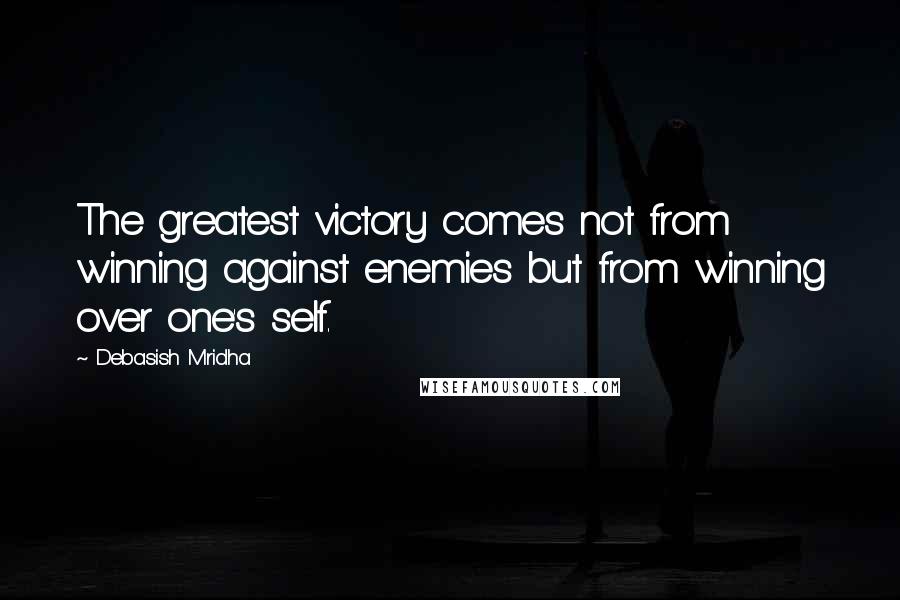 The greatest victory comes not from winning against enemies but from winning over one's self.

~ Debasish Mridha

WISEFAMOUSQUOTES.COM